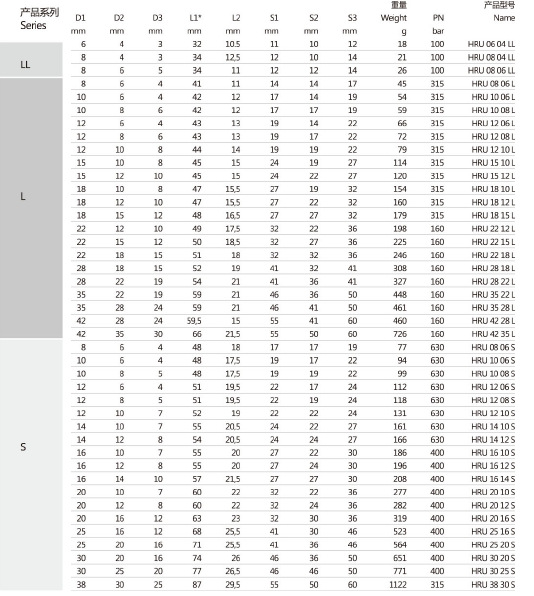 | 产品系列 Series | D1 mm | D2 mm | D3 mm | L1* mm | L2 mm | S1 mm | S2 mm | S3 mm | 重量 Weight g | PN bar | 产品型号 Name |
|---|---|---|---|---|---|---|---|---|---|---|---|
| LL | 6 | 4 | 3 | 32 | 10,5 | 11 | 10 | 12 | 18 | 100 | HRU 06 04 LL |
| | 8 | 4 | 3 | 34 | 12,5 | 12 | 10 | 14 | 21 | 100 | HRU 08 04 LL |
| | 8 | 6 | 5 | 34 | 11 | 12 | 12 | 14 | 26 | 100 | HRU 08 06 LL |
| L | 8 | 6 | 4 | 41 | 11 | 14 | 14 | 17 | 45 | 315 | HRU 08 06 L |
| | 10 | 6 | 4 | 42 | 12 | 17 | 14 | 19 | 54 | 315 | HRU 10 06 L |
| | 10 | 8 | 6 | 42 | 12 | 17 | 17 | 19 | 59 | 315 | HRU 10 08 L |
| | 12 | 6 | 4 | 43 | 13 | 19 | 14 | 22 | 66 | 315 | HRU 12 06 L |
| | 12 | 8 | 6 | 43 | 13 | 19 | 17 | 22 | 72 | 315 | HRU 12 08 L |
| | 12 | 10 | 8 | 44 | 14 | 19 | 19 | 22 | 79 | 315 | HRU 12 10 L |
| | 15 | 10 | 8 | 45 | 15 | 24 | 19 | 27 | 114 | 315 | HRU 15 10 L |
| | 15 | 12 | 10 | 45 | 15 | 24 | 22 | 27 | 120 | 315 | HRU 15 12 L |
| | 18 | 10 | 8 | 47 | 15,5 | 27 | 19 | 32 | 154 | 315 | HRU 18 10 L |
| | 18 | 12 | 10 | 47 | 15,5 | 27 | 22 | 32 | 160 | 315 | HRU 18 12 L |
| | 18 | 15 | 12 | 48 | 16,5 | 27 | 27 | 32 | 179 | 315 | HRU 18 15 L |
| | 22 | 12 | 10 | 49 | 17,5 | 32 | 22 | 36 | 198 | 160 | HRU 22 12 L |
| | 22 | 15 | 12 | 50 | 18,5 | 32 | 27 | 36 | 225 | 160 | HRU 22 15 L |
| | 22 | 18 | 15 | 51 | 18 | 32 | 32 | 36 | 246 | 160 | HRU 22 18 L |
| | 28 | 18 | 15 | 52 | 19 | 41 | 32 | 41 | 308 | 160 | HRU 28 18 L |
| | 28 | 22 | 19 | 54 | 21 | 41 | 36 | 41 | 327 | 160 | HRU 28 22 L |
| | 35 | 22 | 19 | 59 | 21 | 46 | 36 | 50 | 448 | 160 | HRU 35 22 L |
| | 35 | 28 | 24 | 59 | 21 | 46 | 41 | 50 | 461 | 160 | HRU 35 28 L |
| | 42 | 28 | 24 | 59,5 | 15 | 55 | 41 | 60 | 460 | 160 | HRU 42 28 L |
| | 42 | 35 | 30 | 66 | 21,5 | 55 | 50 | 60 | 726 | 160 | HRU 42 35 L |
| S | 8 | 6 | 4 | 48 | 18 | 17 | 17 | 19 | 77 | 630 | HRU 08 06 S |
| | 10 | 6 | 4 | 48 | 17,5 | 19 | 17 | 22 | 94 | 630 | HRU 10 06 S |
| | 10 | 8 | 5 | 48 | 17,5 | 19 | 19 | 22 | 99 | 630 | HRU 10 08 S |
| | 12 | 6 | 4 | 51 | 19,5 | 22 | 17 | 24 | 112 | 630 | HRU 12 06 S |
| | 12 | 8 | 5 | 51 | 19,5 | 22 | 19 | 24 | 118 | 630 | HRU 12 08 S |
| | 12 | 10 | 7 | 52 | 19 | 22 | 22 | 24 | 131 | 630 | HRU 12 10 S |
| | 14 | 10 | 7 | 55 | 20,5 | 24 | 22 | 27 | 161 | 630 | HRU 14 10 S |
| | 14 | 12 | 8 | 54 | 20,5 | 24 | 24 | 27 | 166 | 630 | HRU 14 12 S |
| | 16 | 10 | 7 | 55 | 20 | 27 | 22 | 30 | 186 | 400 | HRU 16 10 S |
| | 16 | 12 | 8 | 55 | 20 | 27 | 24 | 30 | 196 | 400 | HRU 16 12 S |
| | 16 | 14 | 10 | 57 | 21,5 | 27 | 27 | 30 | 208 | 400 | HRU 16 14 S |
| | 20 | 10 | 7 | 60 | 22 | 32 | 22 | 36 | 277 | 400 | HRU 20 10 S |
| | 20 | 12 | 8 | 60 | 22 | 32 | 24 | 36 | 282 | 400 | HRU 20 12 S |
| | 20 | 16 | 12 | 63 | 23 | 32 | 30 | 36 | 319 | 400 | HRU 20 16 S |
| | 25 | 16 | 12 | 68 | 25,5 | 41 | 30 | 46 | 523 | 400 | HRU 25 16 S |
| | 25 | 20 | 16 | 71 | 25,5 | 41 | 36 | 46 | 564 | 400 | HRU 25 20 S |
| | 30 | 20 | 16 | 74 | 26 | 46 | 36 | 50 | 651 | 400 | HRU 30 20 S |
| | 30 | 25 | 20 | 77 | 26,5 | 46 | 46 | 50 | 771 | 400 | HRU 30 25 S |
| | 38 | 30 | 25 | 87 | 29,5 | 55 | 50 | 60 | 1122 | 315 | HRU 38 30 S |